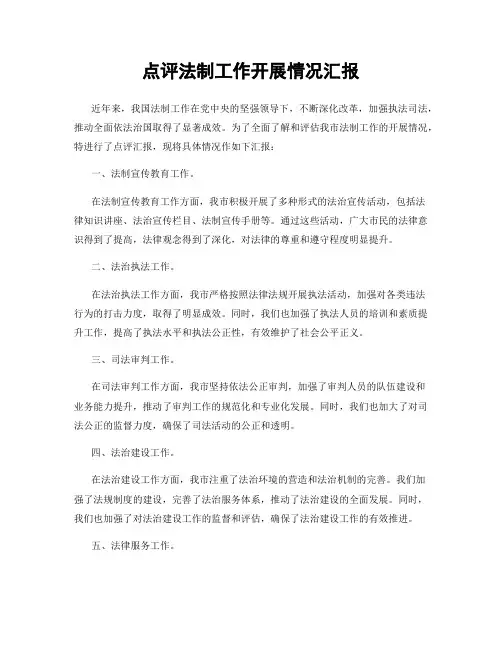 点评法制工作开展情况汇报

近年来，我国法制工作在党中央的坚强领导下，不断深化改革，加强执法司法，推动全面依法治国取得了显著成效。为了全面了解和评估我市法制工作的开展情况，特进行了点评汇报，现将具体情况作如下汇报：

一、法制宣传教育工作。

在法制宣传教育工作方面，我市积极开展了多种形式的法治宣传活动，包括法律知识讲座、法治宣传栏目、法制宣传手册等。通过这些活动，广大市民的法律意识得到了提高，法律观念得到了深化，对法律的尊重和遵守程度明显提升。

二、法治执法工作。

在法治执法工作方面，我市严格按照法律法规开展执法活动，加强对各类违法行为的打击力度，取得了明显成效。同时，我们也加强了执法人员的培训和素质提升工作，提高了执法水平和执法公正性，有效维护了社会公平正义。

三、司法审判工作。

在司法审判工作方面，我市坚持依法公正审判，加强了审判人员的队伍建设和业务能力提升，推动了审判工作的规范化和专业化发展。同时，我们也加大了对司法公正的监督力度，确保了司法活动的公正和透明。

四、法治建设工作。

在法治建设工作方面，我市注重了法治环境的营造和法治机制的完善。我们加强了法规制度的建设，完善了法治服务体系，推动了法治建设的全面发展。同时，我们也加强了对法治建设工作的监督和评估，确保了法治建设工作的有效推进。

五、法律服务工作。